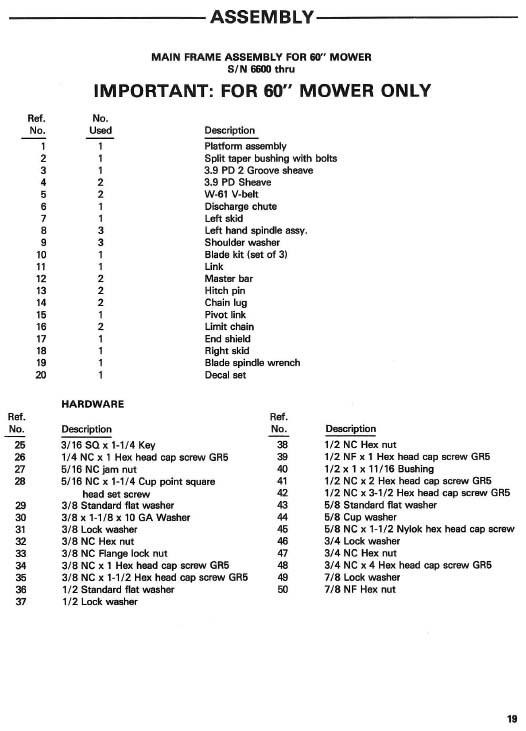 ASSEMBLY

MAIN FRAME ASSEMBLY FOR 60" MOWER
S/N 6600 thru

IMPORTANT: FOR 60" MOWER ONLY

| Ref. No. | No. Used | Description |
|---|---|---|
| 1 | 1 | Platform assembly |
| 2 | 1 | Split taper bushing with bolts |
| 3 | 1 | 3.9 PD 2 Groove sheave |
| 4 | 2 | 3.9 PD Sheave |
| 5 | 2 | W-61 V-belt |
| 6 | 1 | Discharge chute |
| 7 | 1 | Left skid |
| 8 | 3 | Left hand spindle assy. |
| 9 | 3 | Shoulder washer |
| 10 | 1 | Blade kit (set of 3) |
| 11 | 1 | Link |
| 12 | 2 | Master bar |
| 13 | 2 | Hitch pin |
| 14 | 2 | Chain lug |
| 15 | 1 | Pivot link |
| 16 | 2 | Limit chain |
| 17 | 1 | End shield |
| 18 | 1 | Right skid |
| 19 | 1 | Blade spindle wrench |
| 20 | 1 | Decal set |

HARDWARE

| Ref. No. | Description |
|---|---|
| 25 | 3/16 SQ x 1-1/4 Key |
| 26 | 1/4 NC x 1 Hex head cap screw GR5 |
| 27 | 5/16 NC jam nut |
| 28 | 5/16 NC x 1-1/4 Cup point square head set screw |
| 29 | 3/8 Standard flat washer |
| 30 | 3/8 x 1-1/8 x 10 GA Washer |
| 31 | 3/8 Lock washer |
| 32 | 3/8 NC Hex nut |
| 33 | 3/8 NC Flange lock nut |
| 34 | 3/8 NC x 1 Hex head cap screw GR5 |
| 35 | 3/8 NC x 1-1/2 Hex head cap screw GR5 |
| 36 | 1/2 Standard flat washer |
| 37 | 1/2 Lock washer |

| Ref. No. | Description |
|---|---|
| 38 | 1/2 NC Hex nut |
| 39 | 1/2 NF x 1 Hex head cap screw GR5 |
| 40 | 1/2 x 1 x 11/16 Bushing |
| 41 | 1/2 NC x 2 Hex head cap screw GR5 |
| 42 | 1/2 NC x 3-1/2 Hex head cap screw GR5 |
| 43 | 5/8 Standard flat washer |
| 44 | 5/8 Cup washer |
| 45 | 5/8 NC x 1-1/2 Nylok hex head cap screw |
| 46 | 3/4 Lock washer |
| 47 | 3/4 NC Hex nut |
| 48 | 3/4 NC x 4 Hex head cap screw GR5 |
| 49 | 7/8 Lock washer |
| 50 | 7/8 NF Hex nut |

19